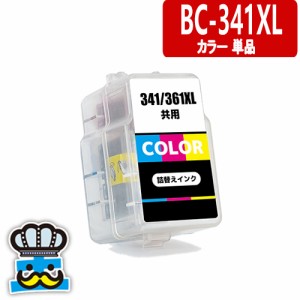 BC-341XL
カラー 単品

341/361XL
共用

COLOR

詰替えインク